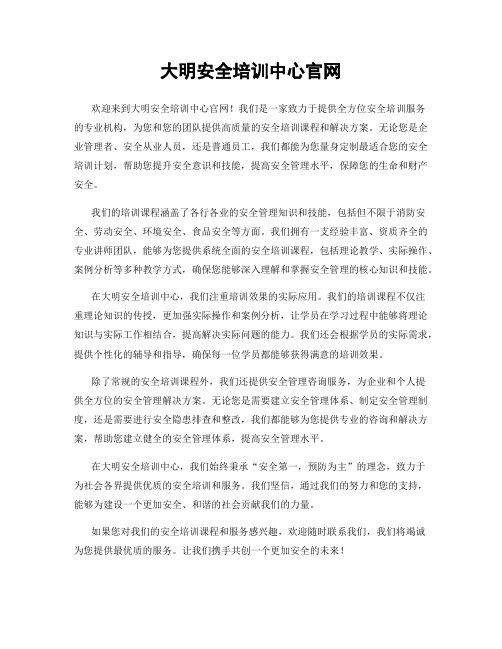 大明安全培训中心官网

欢迎来到大明安全培训中心官网！我们是一家致力于提供全方位安全培训服务的专业机构，为您和您的团队提供高质量的安全培训课程和解决方案。无论您是企业管理者、安全从业人员，还是普通员工，我们都能为您量身定制最适合您的安全培训计划，帮助您提升安全意识和技能，提高安全管理水平，保障您的生命和财产安全。

我们的培训课程涵盖了各行各业的安全管理知识和技能，包括但不限于消防安全、劳动安全、环境安全、食品安全等方面。我们拥有一支经验丰富、资质齐全的专业讲师团队，能够为您提供系统全面的安全培训课程，包括理论教学、实际操作、案例分析等多种教学方式，确保您能够深入理解和掌握安全管理的核心知识和技能。

在大明安全培训中心，我们注重培训效果的实际应用。我们的培训课程不仅注重理论知识的传授，更加强实际操作和案例分析，让学员在学习过程中能够将理论知识与实际工作相结合，提高解决实际问题的能力。我们还会根据学员的实际需求，提供个性化的辅导和指导，确保每一位学员都能够获得满意的培训效果。

除了常规的安全培训课程外，我们还提供安全管理咨询服务，为企业和个人提供全方位的安全管理解决方案。无论您是需要建立安全管理体系、制定安全管理制度，还是需要进行安全隐患排查和整改，我们都能够为您提供专业的咨询和解决方案，帮助您建立健全的安全管理体系，提高安全管理水平。

在大明安全培训中心，我们始终秉承“安全第一，预防为主”的理念，致力于为社会各界提供优质的安全培训和服务。我们坚信，通过我们的努力和您的支持，能够为建设一个更加安全、和谐的社会贡献我们的力量。

如果您对我们的安全培训课程和服务感兴趣，欢迎随时联系我们，我们将竭诚为您提供最优质的服务。让我们携手共创一个更加安全的未来！